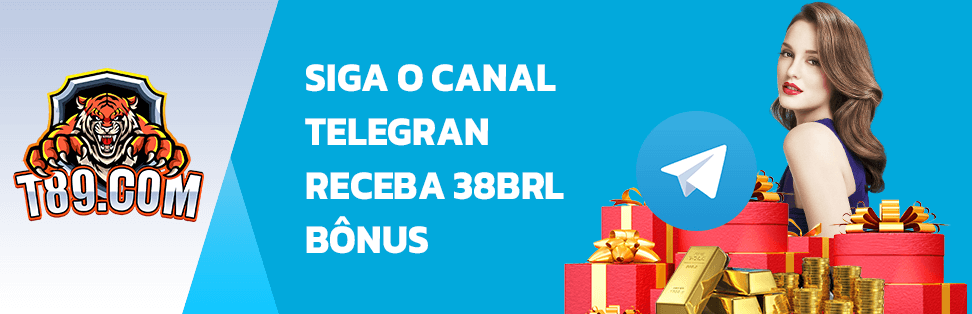 T89.COM

SIGA O CANAL TELEGRAN RECEBA 38BRL BÔNUS